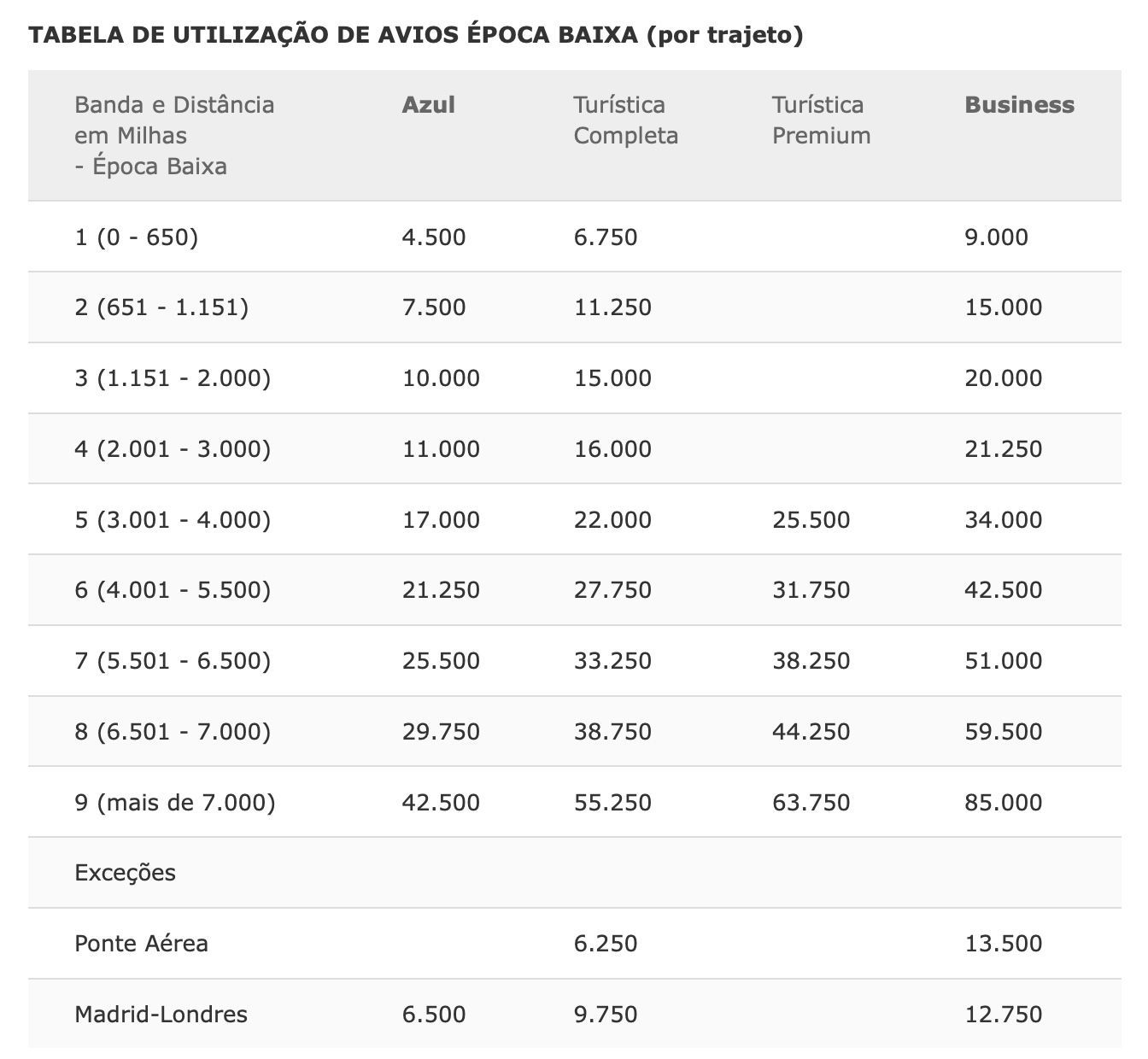 TABELA DE UTILIZAÇÃO DE AVIOS ÉPOCA BAIXA (por trajeto)

| Banda e Distância em Milhas - Época Baixa | Azul | Turística Completa | Turística Premium | Business |
|---|---|---|---|---|
| 1 (0 - 650) | 4.500 | 6.750 | | 9.000 |
| 2 (651 - 1.151) | 7.500 | 11.250 | | 15.000 |
| 3 (1.151 - 2.000) | 10.000 | 15.000 | | 20.000 |
| 4 (2.001 - 3.000) | 11.000 | 16.000 | | 21.250 |
| 5 (3.001 - 4.000) | 17.000 | 22.000 | 25.500 | 34.000 |
| 6 (4.001 - 5.500) | 21.250 | 27.750 | 31.750 | 42.500 |
| 7 (5.501 - 6.500) | 25.500 | 33.250 | 38.250 | 51.000 |
| 8 (6.501 - 7.000) | 29.750 | 38.750 | 44.250 | 59.500 |
| 9 (mais de 7.000) | 42.500 | 55.250 | 63.750 | 85.000 |
| Exceções | | | | |
| Ponte Aérea | | 6.250 | | 13.500 |
| Madrid-Londres | 6.500 | 9.750 | | 12.750 |